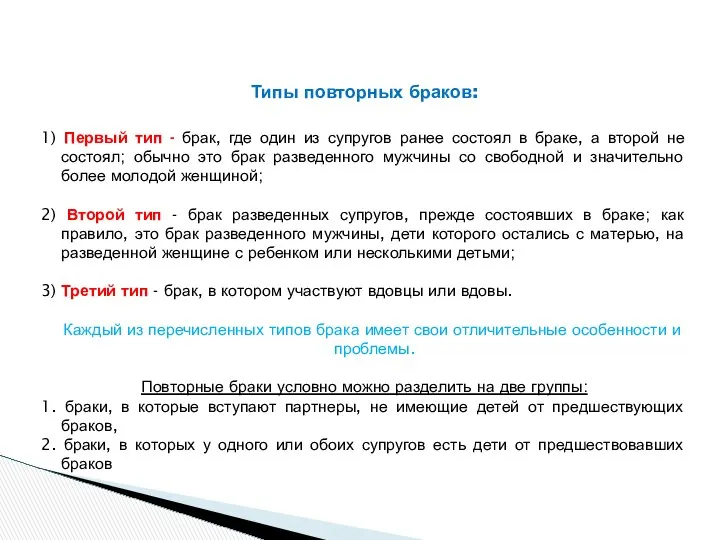 Типы повторных браков:

1) Первый тип - брак, где один из супругов ранее состоял в браке, а второй не состоял; обычно это брак разведенного мужчины со свободной и значительно более молодой женщиной;

2) Второй тип - брак разведенных супругов, прежде состоявших в браке; как правило, это брак разведенного мужчины, дети которого остались с матерью, на разведенной женщине с ребенком или несколькими детьми;

3) Третий тип - брак, в котором участвуют вдовцы или вдовы.

Каждый из перечисленных типов брака имеет свои отличительные особенности и проблемы.

Повторные браки условно можно разделить на две группы:
1. браки, в которые вступают партнеры, не имеющие детей от предшествующих браков,
2. браки, в которых у одного или обоих супругов есть дети от предшествовавших браков